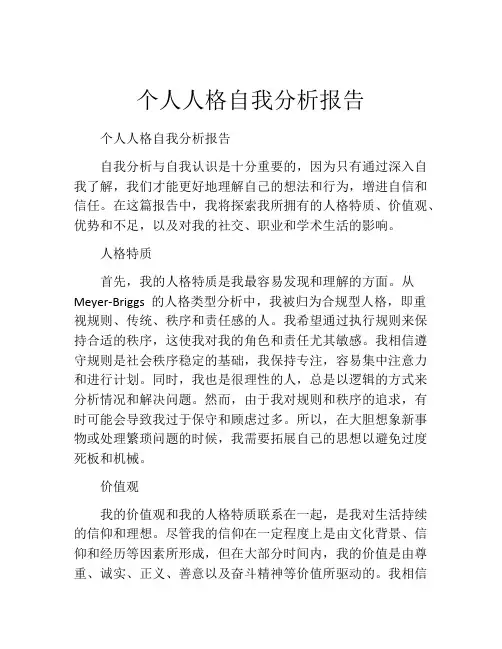 个人人格自我分析报告

个人人格自我分析报告

自我分析与自我认识是十分重要的，因为只有通过深入自我了解，我们才能更好地理解自己的想法和行为，增进自信和信任。在这篇报告中，我将探索我所拥有的人格特质、价值观、优势和不足，以及对我的社交、职业和学术生活的影响。

人格特质

首先，我的人格特质是我最容易发现和理解的方面。从 Meyer-Briggs 的人格类型分析中，我被归为合规型人格，即重视规则、传统、秩序和责任感的人。我希望通过执行规则来保持合适的秩序，这使我对我的角色和责任尤其敏感。我相信遵守规则是社会秩序稳定的基础，我保持专注，容易集中注意力和进行计划。同时，我也是很理性的人，总是以逻辑的方式来分析情况和解决问题。然而，由于我对规则和秩序的追求，有时可能会导致我过于保守和顾虑过多。所以，在大胆想象新事物或处理繁琐问题的时候，我需要拓展自己的思想以避免过度死板和机械。

价值观

我的价值观和我的人格特质联系在一起，是我对生活持续的信仰和理想。尽管我的信仰在一定程度上是由文化背景、信仰和经历等因素所形成，但在大部分时间内，我的价值是由尊重、诚实、正义、善意以及奋斗精神等价值所驱动的。我相信